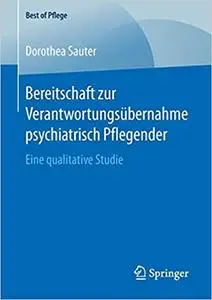 Best of Pflege

Dorothea Sauter

Bereitschaft zur Verantwortungsübernahme psychiatrisch Pflegender

Eine qualitative Studie

Springer